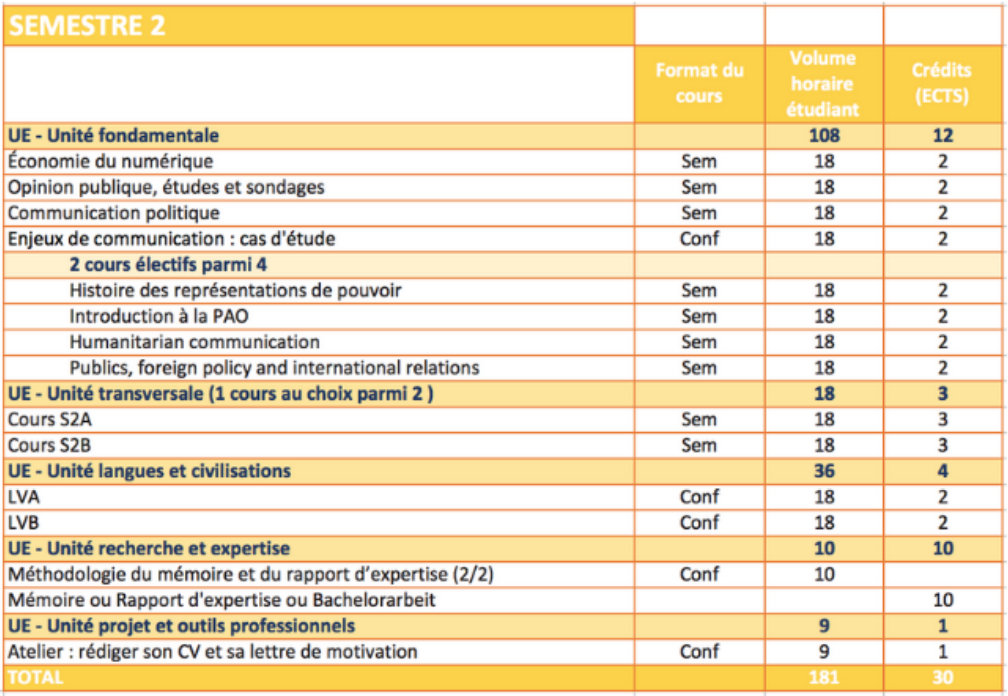 | SEMESTRE 2 | | | |
|---|---|---|---|
| | Format du cours | Volume horaire étudiant | Crédits (ECTS) |
| UE - Unité fondamentale | | 108 | 12 |
| Économie du numérique | Sem | 18 | 2 |
| Opinion publique, études et sondages | Sem | 18 | 2 |
| Communication politique | Sem | 18 | 2 |
| Enjeux de communication : cas d'étude | Conf | 18 | 2 |
| 2 cours électifs parmi 4 | | | |
| Histoire des représentations de pouvoir | Sem | 18 | 2 |
| Introduction à la PAO | Sem | 18 | 2 |
| Humanitarian communication | Sem | 18 | 2 |
| Publics, foreign policy and international relations | Sem | 18 | 2 |
| UE - Unité transversale (1 cours au choix parmi 2 ) | | 18 | 3 |
| Cours S2A | Sem | 18 | 3 |
| Cours S2B | Sem | 18 | 3 |
| UE - Unité langues et civilisations | | 36 | 4 |
| LVA | Conf | 18 | 2 |
| LVB | Conf | 18 | 2 |
| UE - Unité recherche et expertise | | 10 | 10 |
| Méthodologie du mémoire et du rapport d'expertise (2/2) | Conf | 10 | |
| Mémoire ou Rapport d'expertise ou Bachelorarbeit | | | 10 |
| UE - Unité projet et outils professionnels | | 9 | 1 |
| Atelier : rédiger son CV et sa lettre de motivation | Conf | 9 | 1 |
| TOTAL | | 181 | 30 |